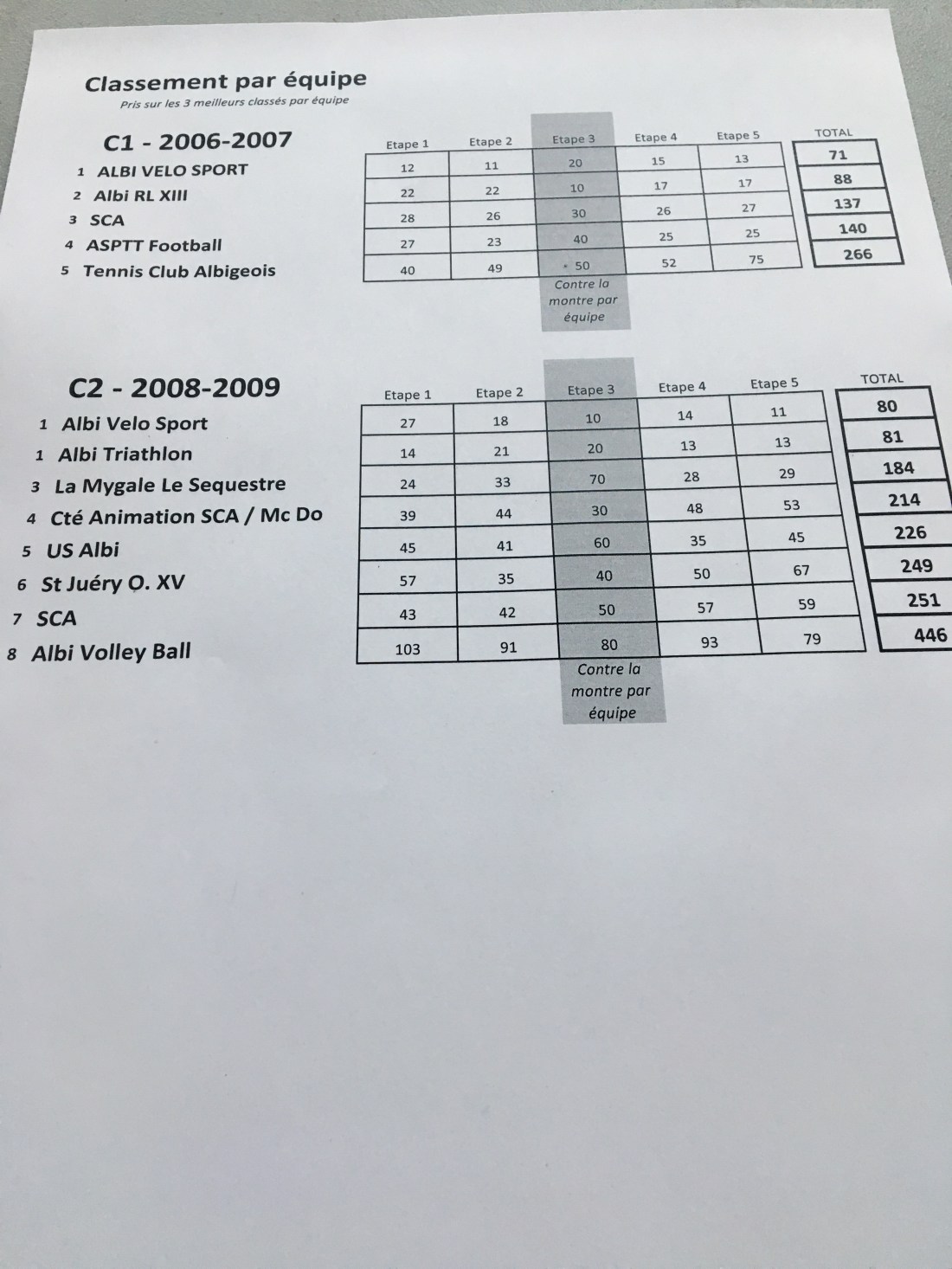 Classement par équipe
Pris sur les 3 meilleurs classés par équipe

C1 - 2006-2007

| | | Etape 1 | Etape 2 | Etape 3 | Etape 4 | Etape 5 | TOTAL |
|---|---|---|---|---|---|---|---|
| 1 | ALBI VELO SPORT | 12 | 11 | 20 | 15 | 13 | 71 |
| 2 | Albi RL XIII | 22 | 22 | 10 | 17 | 17 | 88 |
| 3 | SCA | 28 | 26 | 30 | 26 | 27 | 137 |
| 4 | ASPTT Football | 27 | 23 | 40 | 25 | 25 | 140 |
| 5 | Tennis Club Albigeois | 40 | 49 | 50 | 52 | 75 | 266 |

Contre la montre par équipe

C2 - 2008-2009

| | | Etape 1 | Etape 2 | Etape 3 | Etape 4 | Etape 5 | TOTAL |
|---|---|---|---|---|---|---|---|
| 1 | Albi Velo Sport | 27 | 18 | 10 | 14 | 11 | 80 |
| 1 | Albi Triathlon | 14 | 21 | 20 | 13 | 13 | 81 |
| 3 | La Mygale Le Sequestre | 24 | 33 | 70 | 28 | 29 | 184 |
| 4 | Cté Animation SCA / Mc Do | 39 | 44 | 30 | 48 | 53 | 214 |
| 5 | US Albi | 45 | 41 | 60 | 35 | 45 | 226 |
| 6 | St Juéry O. XV | 57 | 35 | 40 | 50 | 67 | 249 |
| 7 | SCA | 43 | 42 | 50 | 57 | 59 | 251 |
| 8 | Albi Volley Ball | 103 | 91 | 80 | 93 | 79 | 446 |

Contre la montre par équipe